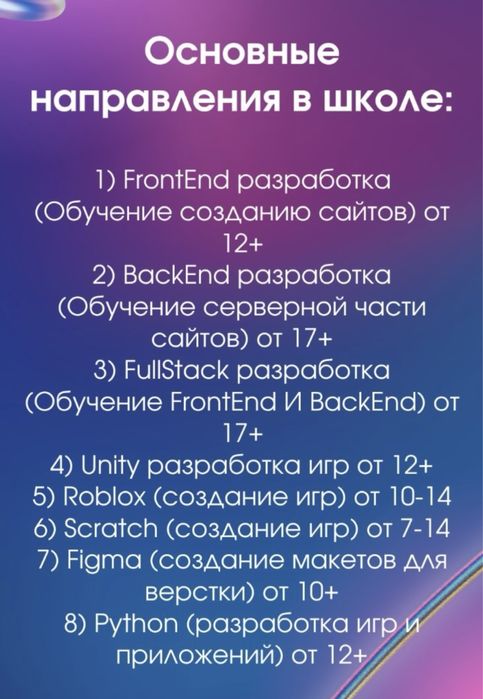 Основные направления в школе:

1) FrontEnd разработка (Обучение созданию сайтов) от 12+
2) BackEnd разработка (Обучение серверной части сайтов) от 17+
3) FullStack разработка (Обучение FrontEnd И BackEnd) от 17+
4) Unity разработка игр от 12+
5) Roblox (создание игр) от 10-14
6) Scratch (создание игр) от 7-14
7) Figma (создание макетов для верстки) от 10+
8) Python (разработка игр и приложений) от 12+